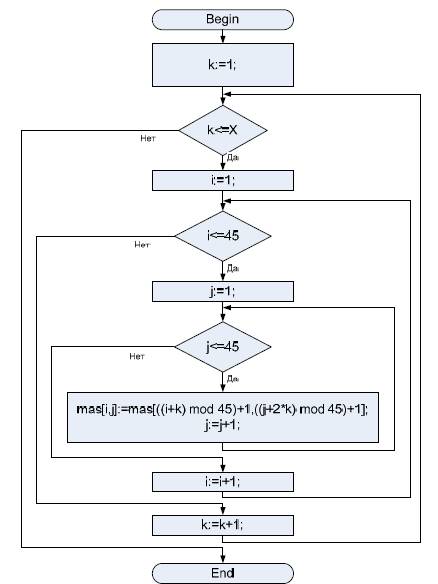 Begin

k:=1;

k<=X

Нет

Да

i:=1;

i<=45

Нет

Да

j:=1;

j<=45

Нет

Да

mas[i,j]:=mas[((i+k) mod 45)+1,((j+2*k) mod 45)+1];
j:=j+1;

i:=i+1;

k:=k+1;

End